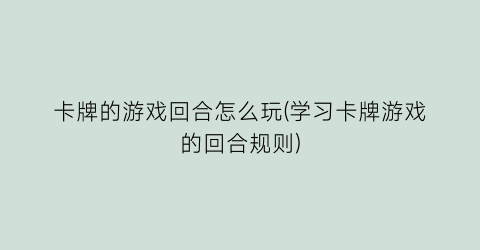 卡牌的游戏回合怎么玩(学习卡牌游戏的回合规则)